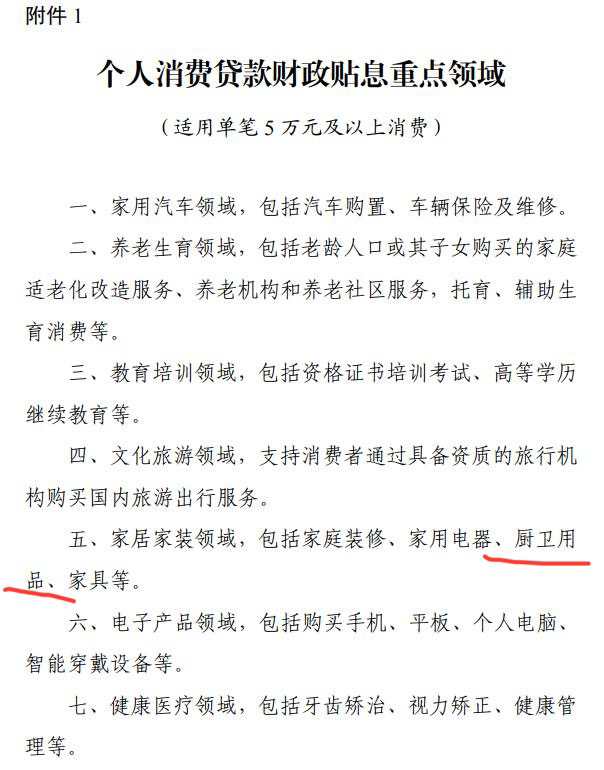 附件 1

个人消费贷款财政贴息重点领域

（适用单笔 5 万元及以上消费）

一、家用汽车领域，包括汽车购置、车辆保险及维修。

二、养老生育领域，包括老龄人口或其子女购买的家庭适老化改造服务、养老机构和养老社区服务，托育、辅助生育消费等。

三、教育培训领域，包括资格证书培训考试、高等学历继续教育等。

四、文化旅游领域，支持消费者通过具备资质的旅行机构购买国内旅游出行服务。

五、家居家装领域，包括家庭装修、家用电器、厨卫用品、家具等。

六、电子产品领域，包括购买手机、平板、个人电脑、智能穿戴设备等。

七、健康医疗领域，包括牙齿矫治、视力矫正、健康管理等。